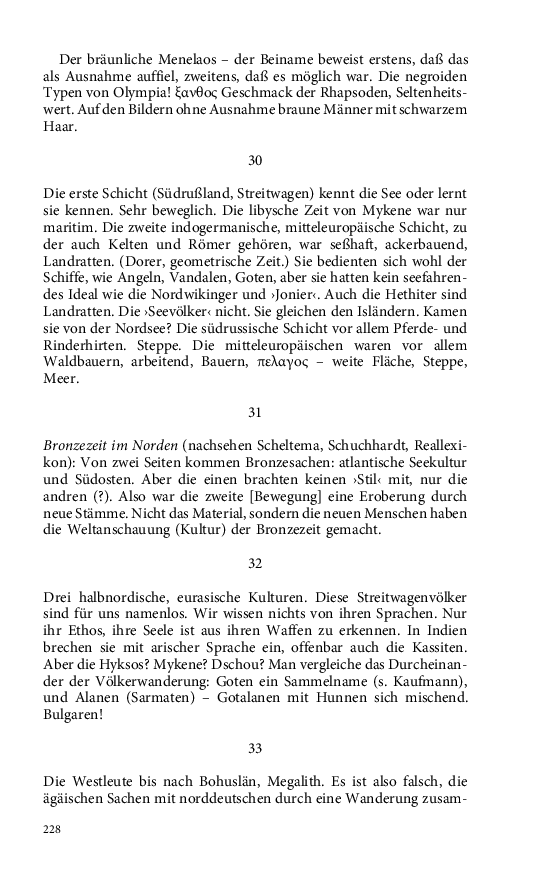 Der bräunliche Menelaos – der Beiname beweist erstens, daß das als Ausnahme auffiel, zweitens, daß es möglich war. Die negroiden Typen von Olympia! ξανθος Geschmack der Rhapsoden, Seltenheitswert. Auf den Bildern ohne Ausnahme braune Männer mit schwarzem Haar.

30

Die erste Schicht (Südrußland, Streitwagen) kennt die See oder lernt sie kennen. Sehr beweglich. Die libysche Zeit von Mykene war nur maritim. Die zweite indogermanische, mitteleuropäische Schicht, zu der auch Kelten und Römer gehören, war seßhaft, ackerbauend, Landratten. (Dorer, geometrische Zeit.) Sie bedienten sich wohl der Schiffe, wie Angeln, Vandalen, Goten, aber sie hatten kein seefahrendes Ideal wie die Nordwikinger und ›Jonier‹. Auch die Hethiter sind Landratten. Die ›Seevölker‹ nicht. Sie gleichen den Isländern. Kamen sie von der Nordsee? Die südrussische Schicht vor allem Pferde- und Rinderhirten. Steppe. Die mitteleuropäischen waren vor allem Waldbauern, arbeitend, Bauern, πελαγος – weite Fläche, Steppe, Meer.

31

Bronzezeit im Norden (nachsehen Scheltema, Schuchhardt, Reallexikon): Von zwei Seiten kommen Bronzesachen: atlantische Seekultur und Südosten. Aber die einen brachten keinen ›Stil‹ mit, nur die andren (?). Also war die zweite [Bewegung] eine Eroberung durch neue Stämme. Nicht das Material, sondern die neuen Menschen haben die Weltanschauung (Kultur) der Bronzezeit gemacht.

32

Drei halbnordische, eurasische Kulturen. Diese Streitwagenvölker sind für uns namenlos. Wir wissen nichts von ihren Sprachen. Nur ihr Ethos, ihre Seele ist aus ihren Waffen zu erkennen. In Indien brechen sie mit arischer Sprache ein, offenbar auch die Kassiten. Aber die Hyksos? Mykene? Dschou? Man vergleiche das Durcheinander der Völkerwanderung: Goten ein Sammelname (s. Kaufmann), und Alanen (Sarmaten) – Gotalanen mit Hunnen sich mischend. Bulgaren!

33

Die Westleute bis nach Bohuslän, Megalith. Es ist also falsch, die ägäischen Sachen mit norddeutschen durch eine Wanderung zusam-

228